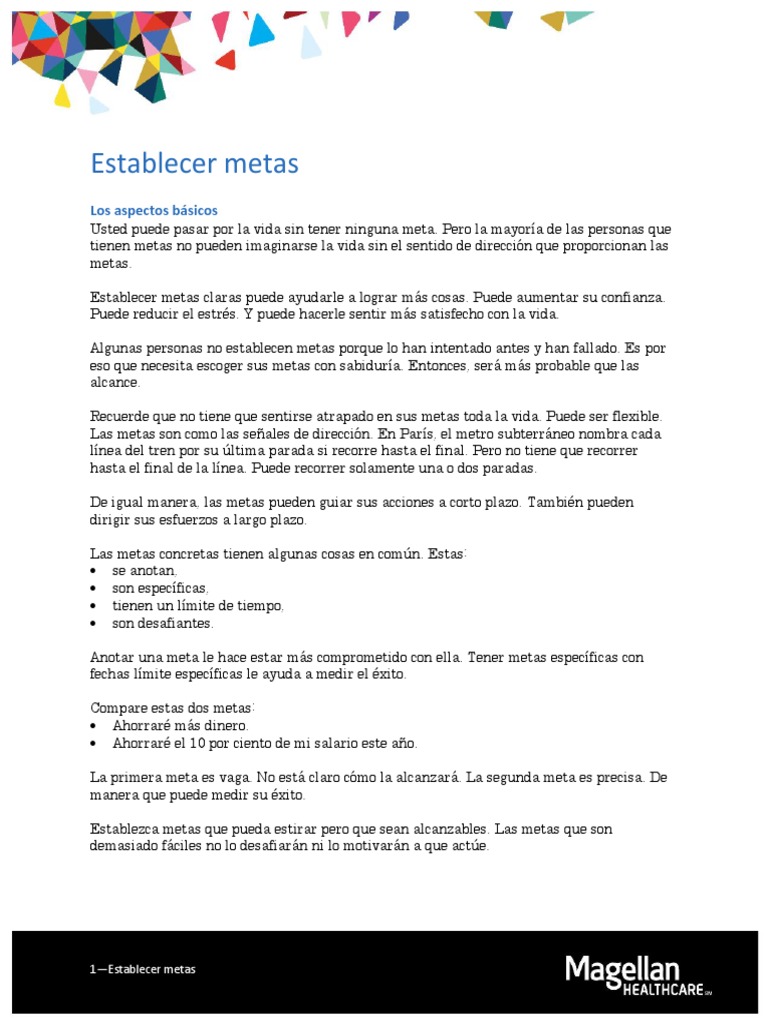 Establecer metas

Los aspectos básicos
Usted puede pasar por la vida sin tener ninguna meta. Pero la mayoría de las personas que tienen metas no pueden imaginarse la vida sin el sentido de dirección que proporcionan las metas.

Establecer metas claras puede ayudarle a lograr más cosas. Puede aumentar su confianza. Puede reducir el estrés. Y puede hacerle sentir más satisfecho con la vida.

Algunas personas no establecen metas porque lo han intentado antes y han fallado. Es por eso que necesita escoger sus metas con sabiduría. Entonces, será más probable que las alcance.

Recuerde que no tiene que sentirse atrapado en sus metas toda la vida. Puede ser flexible. Las metas son como las señales de dirección. En París, el metro subterráneo nombra cada línea del tren por su última parada si recorre hasta el final. Pero no tiene que recorrer hasta el final de la línea. Puede recorrer solamente una o dos paradas.

De igual manera, las metas pueden guiar sus acciones a corto plazo. También pueden dirigir sus esfuerzos a largo plazo.

Las metas concretas tienen algunas cosas en común. Estas:
• se anotan,
• son específicas,
• tienen un límite de tiempo,
• son desafiantes.

Anotar una meta le hace estar más comprometido con ella. Tener metas específicas con fechas límite específicas le ayuda a medir el éxito.

Compare estas dos metas:
• Ahorraré más dinero.
• Ahorraré el 10 por ciento de mi salario este año.

La primera meta es vaga. No está claro cómo la alcanzará. La segunda meta es precisa. De manera que puede medir su éxito.

Establezca metas que pueda estirar pero que sean alcanzables. Las metas que son demasiado fáciles no lo desafiarán ni lo motivarán a que actúe.

1—Establecer metas

Magellan HEALTHCARE